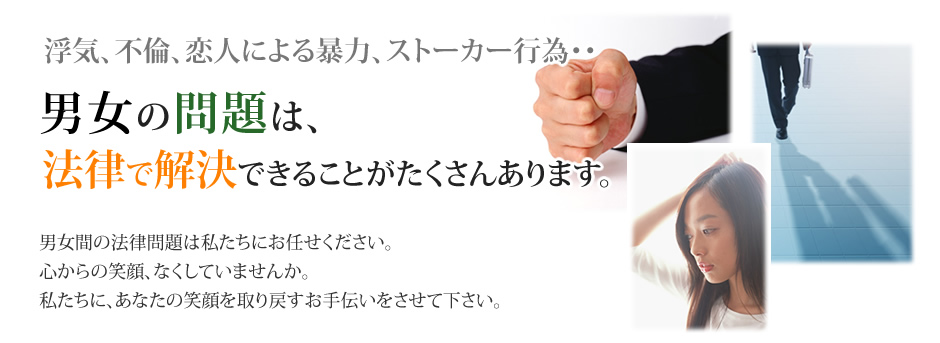 浮気、不倫、恋人による暴力、ストーカー行為‥

男女の問題は、
法律で解決できることがたくさんあります。

男女間の法律問題は私たちにお任せください。
心からの笑顔、なくしていませんか。
私たちに、あなたの笑顔を取り戻すお手伝いをさせて下さい。